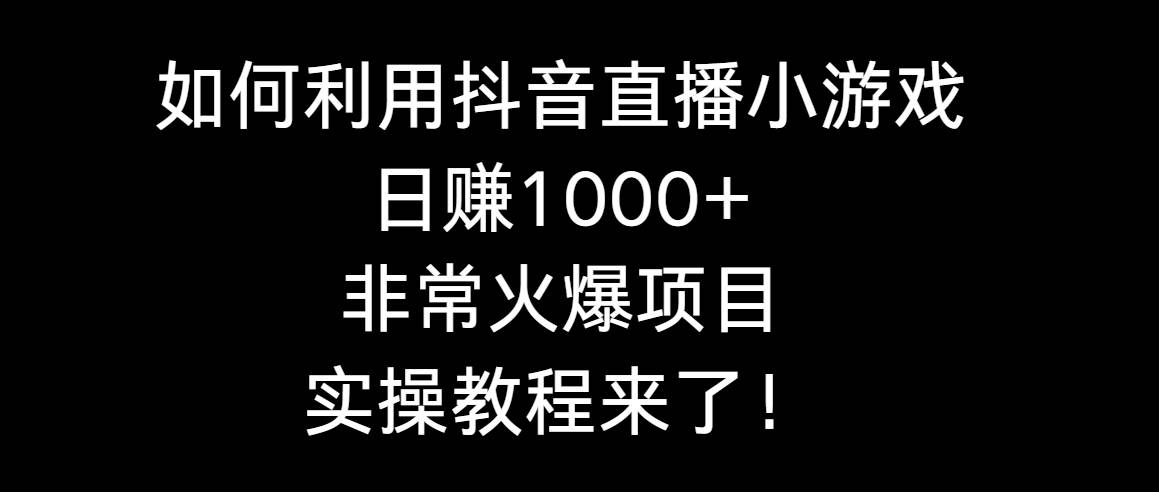 如何利用抖音直播小游戏
日赚1000+
非常火爆项目
实操教程来了！